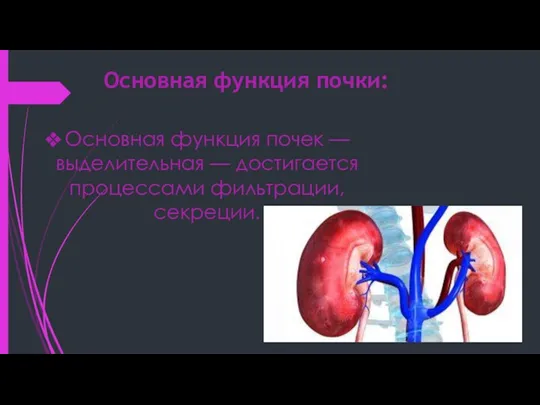 Основная функция почки:

❖ Основная функция почек — выделительная — достигается процессами фильтрации, секреции.